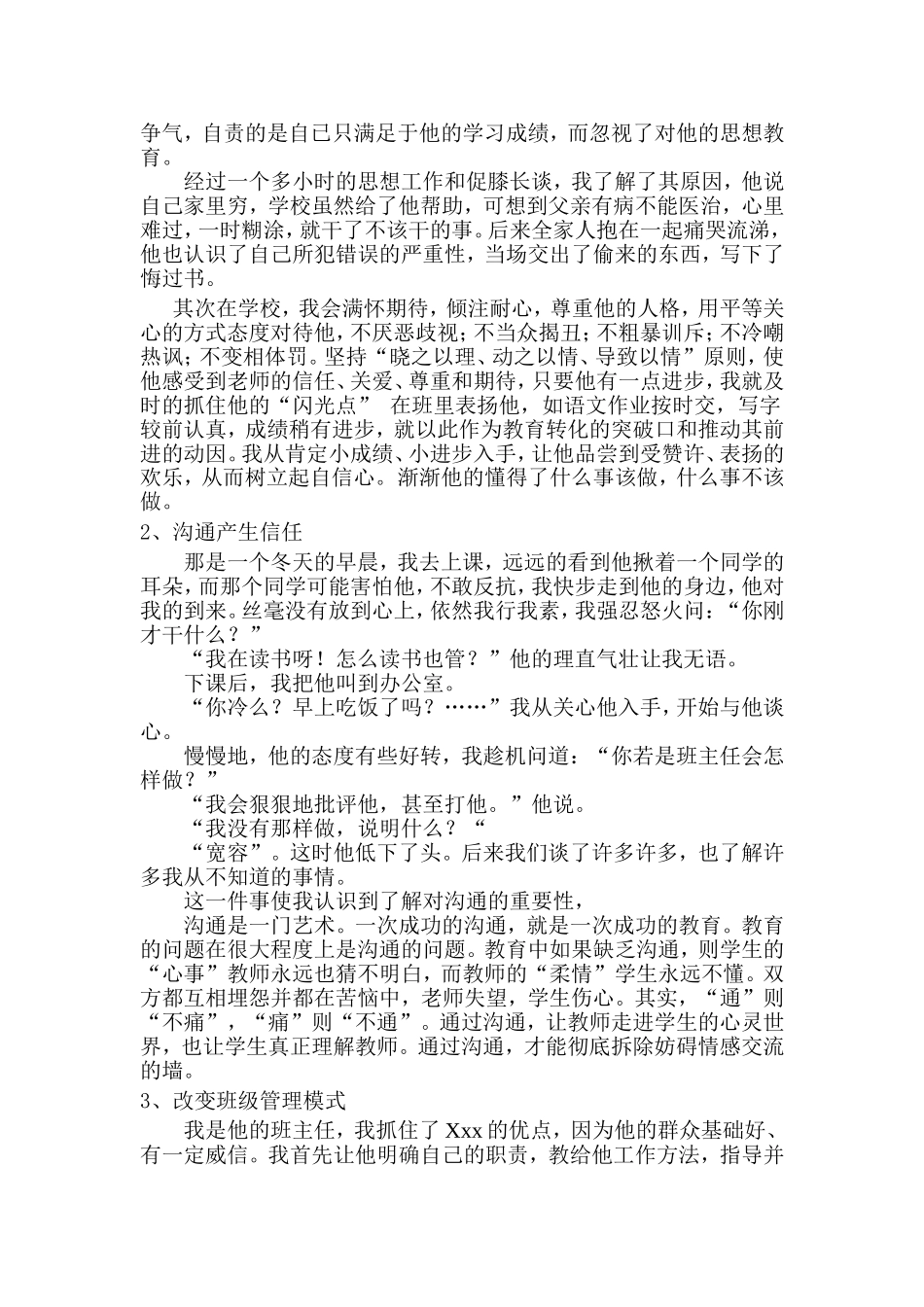 争气，自责的是自己只满足于他的学习成绩，而忽视了对他的思想教育。

经过一个多小时的思想工作和促膝长谈，我了解了其原因，他说自己家里穷，学校虽然给了他帮助，可想到父亲有病不能医治，心里难过，一时糊涂，就干了不该干的事。后来全家人抱在一起痛哭流涕，他也认识了自己所犯错误的严重性，当场交出了偷来的东西，写下了悔过书。

其次在学校，我会满怀期待，倾注耐心，尊重他的人格，用平等关心的方式态度对待他，不厌恶歧视；不当众揭丑；不粗暴训斥；不冷嘲热讽；不变相体罚。坚持“晓之以理、动之以情、导致以情”原则，使他感受到老师的信任、关爱、尊重和期待，只要他有一点进步，我就及时的抓住他的“闪光点” 在班里表扬他，如语文作业按时交，写字较前认真，成绩稍有进步，就以此作为教育转化的突破口和推动其前进的动因。我从肯定小成绩、小进步入手，让他品尝到受赞许、表扬的欢乐，从而树立起自信心。渐渐他的懂得了什么事该做，什么事不该做。

2、沟通产生信任

那是一个冬天的早晨，我去上课，远远的看到他揪着一个同学的耳朵，而那个同学可能害怕他，不敢反抗，我快步走到他的身边，他对我的到来。丝毫没有放到心上，依然我行我素，我强忍怒火问：“你刚才干什么？”

“我在读书呀！怎么读书也管？”他的理直气壮让我无语。

下课后，我把他叫到办公室。

“你冷么？早上吃饭了吗？……”我从关心他入手，开始与他谈心。

慢慢地，他的态度有些好转，我趁机问道：“你若是班主任会怎样做？”

“我会狠狠地批评他，甚至打他。”他说。

“我没有那样做，说明什么？“

“宽容”。这时他低下了头。后来我们谈了许多许多，也了解许多我从不知道的事情。

这一件事使我认识到了解对沟通的重要性，

沟通是一门艺术。一次成功的沟通，就是一次成功的教育。教育的问题在很大程度上是沟通的问题。教育中如果缺乏沟通，则学生的“心事”教师永远也猜不明白，而教师的“柔情”学生永远不懂。双方都互相埋怨并都在苦恼中，老师失望，学生伤心。其实，“通”则“不痛”，“痛”则“不通”。通过沟通，让教师走进学生的心灵世界，也让学生真正理解教师。通过沟通，才能彻底拆除妨碍情感交流的墙。

3、改变班级管理模式

我是他的班主任，我抓住了 Xxx 的优点，因为他的群众基础好、有一定威信。我首先让他明确自己的职责，教给他工作方法，指导并